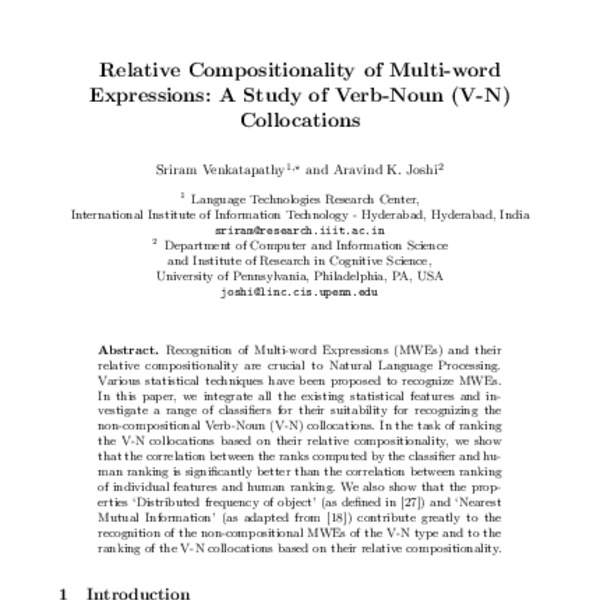 Relative Compositionality of Multi-word Expressions: A Study of Verb-Noun (V-N) Collocations

Sriram Venkatapathy$^{1,*}$ and Aravind K. Joshi$^{2}$

$^{1}$ Language Technologies Research Center, International Institute of Information Technology - Hyderabad, Hyderabad, India
sriram@research.iiit.ac.in
$^{2}$ Department of Computer and Information Science and Institute of Research in Cognitive Science, University of Pennsylvania, Philadelphia, PA, USA
joshi@linc.cis.upenn.edu

Abstract. Recognition of Multi-word Expressions (MWEs) and their relative compositionality are crucial to Natural Language Processing. Various statistical techniques have been proposed to recognize MWEs. In this paper, we integrate all the existing statistical features and investigate a range of classifiers for their suitability for recognizing the non-compositional Verb-Noun (V-N) collocations. In the task of ranking the V-N collocations based on their relative compositionality, we show that the correlation between the ranks computed by the classifier and human ranking is significantly better than the correlation between ranking of individual features and human ranking. We also show that the properties 'Distributed frequency of object' (as defined in [27]) and 'Nearest Mutual Information' (as adapted from [18]) contribute greatly to the recognition of the non-compositional MWEs of the V-N type and to the ranking of the V-N collocations based on their relative compositionality.

1 Introduction